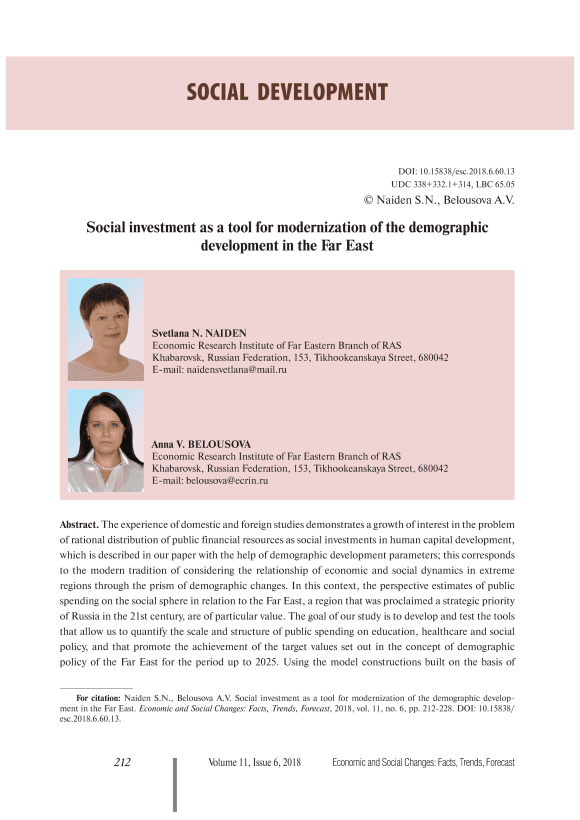 SOCIAL DEVELOPMENT

DOI: 10.15838/esc.2018.6.60.13
UDC 338+332.1+314, LBC 65.05
© Naiden S.N., Belousova A.V.

Social investment as a tool for modernization of the demographic development in the Far East

Svetlana N. NAIDEN
Economic Research Institute of Far Eastern Branch of RAS
Khabarovsk, Russian Federation, 153, Tikhookeanskaya Street, 680042
E-mail: naidensvetlana@mail.ru

Anna V. BELOUSOVA
Economic Research Institute of Far Eastern Branch of RAS
Khabarovsk, Russian Federation, 153, Tikhookeanskaya Street, 680042
E-mail: belousova@ecrin.ru

Abstract. The experience of domestic and foreign studies demonstrates a growth of interest in the problem of rational distribution of public financial resources as social investments in human capital development, which is described in our paper with the help of demographic development parameters; this corresponds to the modern tradition of considering the relationship of economic and social dynamics in extreme regions through the prism of demographic changes. In this context, the perspective estimates of public spending on the social sphere in relation to the Far East, a region that was proclaimed a strategic priority of Russia in the 21st century, are of particular value. The goal of our study is to develop and test the tools that allow us to quantify the scale and structure of public spending on education, healthcare and social policy, and that promote the achievement of the target values set out in the concept of demographic policy of the Far East for the period up to 2025. Using the model constructions built on the basis of

For citation: Naiden S.N., Belousova A.V. Social investment as a tool for modernization of the demographic development in the Far East. Economic and Social Changes: Facts, Trends, Forecast, 2018, vol. 11, no. 6, pp. 212-228. DOI: 10.15838/esc.2018.6.60.13.

212 Volume 11, Issue 6, 2018 Economic and Social Changes: Facts, Trends, Forecast